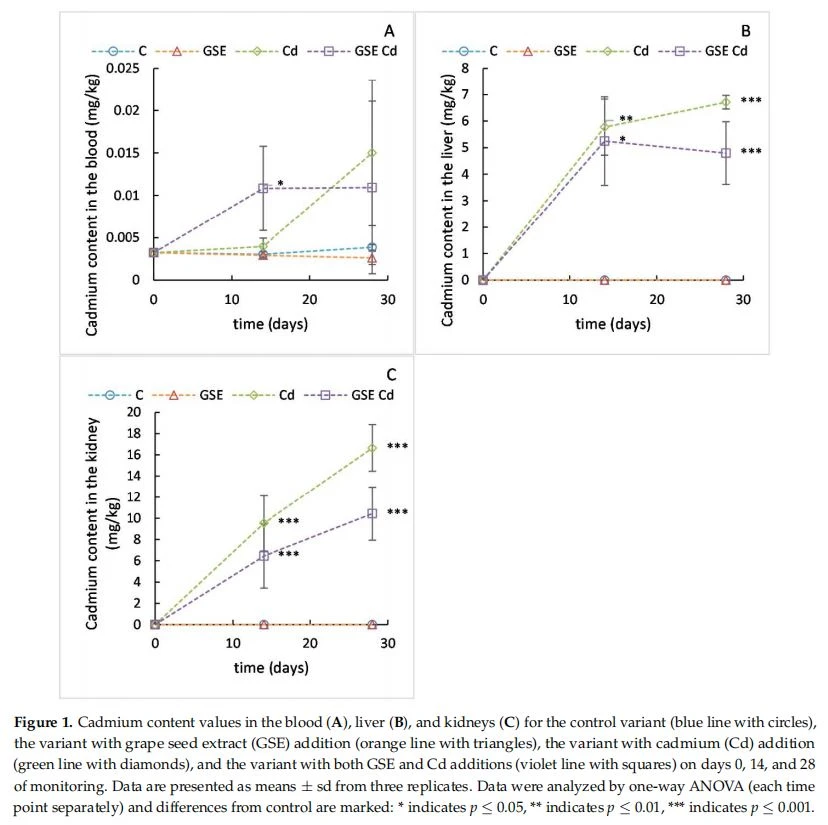 A

C GSE Cd GSE Cd

Cadmium content in the blood (mg/kg)

0.025
0.02
0.015
0.01
0.005
0

*

0 10 20 30

time (days)

B

C GSE Cd GSE Cd

Cadmium content in the liver (mg/kg)

8
7
6
5
4
3
2
1
0

**
*
***
***

0 10 20 30

time (days)

C

C GSE Cd GSE Cd

Cadmium content in the kidney (mg/kg)

20
18
16
14
12
10
8
6
4
2
0

***
***
***
***

0 10 20 30

time (days)

**Figure 1.** Cadmium content values in the blood (**A**), liver (**B**), and kidneys (**C**) for the control variant (blue line with circles), the variant with grape seed extract (GSE) addition (orange line with triangles), the variant with cadmium (Cd) addition (green line with diamonds), and the variant with both GSE and Cd additions (violet line with squares) on days 0, 14, and 28 of monitoring. Data are presented as means $\pm$ sd from three replicates. Data were analyzed by one-way ANOVA (each time point separately) and differences from control are marked: * indicates $p \leq 0.05$, ** indicates $p \leq 0.01$, *** indicates $p \leq 0.001$.